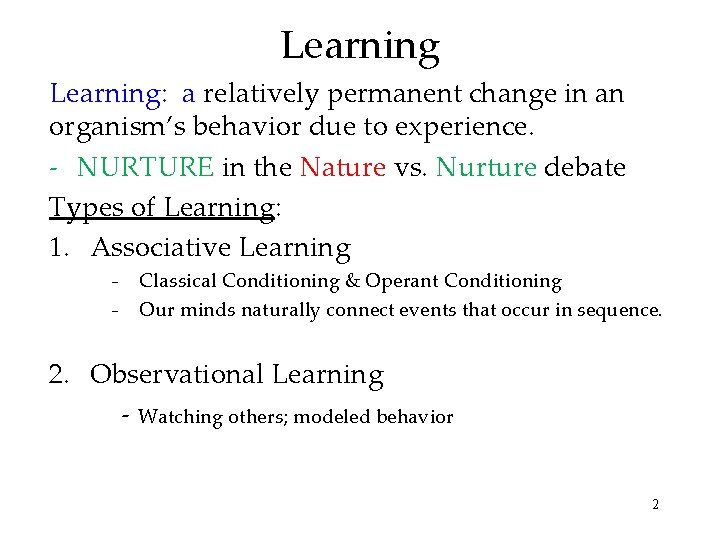 Learning

Learning: a relatively permanent change in an organism's behavior due to experience.

- NURTURE in the Nature vs. Nurture debate

Types of Learning:

1. Associative Learning
   - Classical Conditioning & Operant Conditioning
   - Our minds naturally connect events that occur in sequence.

2. Observational Learning
   - Watching others; modeled behavior

2